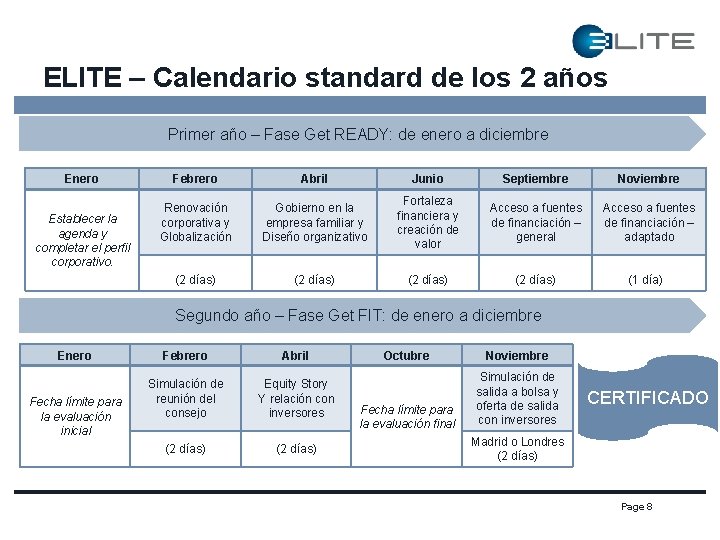 ELITE

ELITE – Calendario standard de los 2 años

Primer año – Fase Get READY: de enero a diciembre

| Enero | Febrero | Abril | Junio | Septiembre | Noviembre |
|---|---|---|---|---|---|
| Establecer la agenda y completar el perfil corporativo. | Renovación corporativa y Globalización | Gobierno en la empresa familiar y Diseño organizativo | Fortaleza financiera y creación de valor | Acceso a fuentes de financiación – general | Acceso a fuentes de financiación – adaptado |
| | (2 días) | (2 días) | (2 días) | (2 días) | (1 día) |

Segundo año – Fase Get FIT: de enero a diciembre

| Enero | Febrero | Abril | Octubre | Noviembre |
|---|---|---|---|---|
| Fecha límite para la evaluación inicial | Simulación de reunión del consejo | Equity Story Y relación con inversores | Fecha límite para la evaluación final | Simulación de salida a bolsa y oferta de salida con inversores |
| | (2 días) | (2 días) | | Madrid o Londres (2 días) |

CERTIFICADO

Page 8